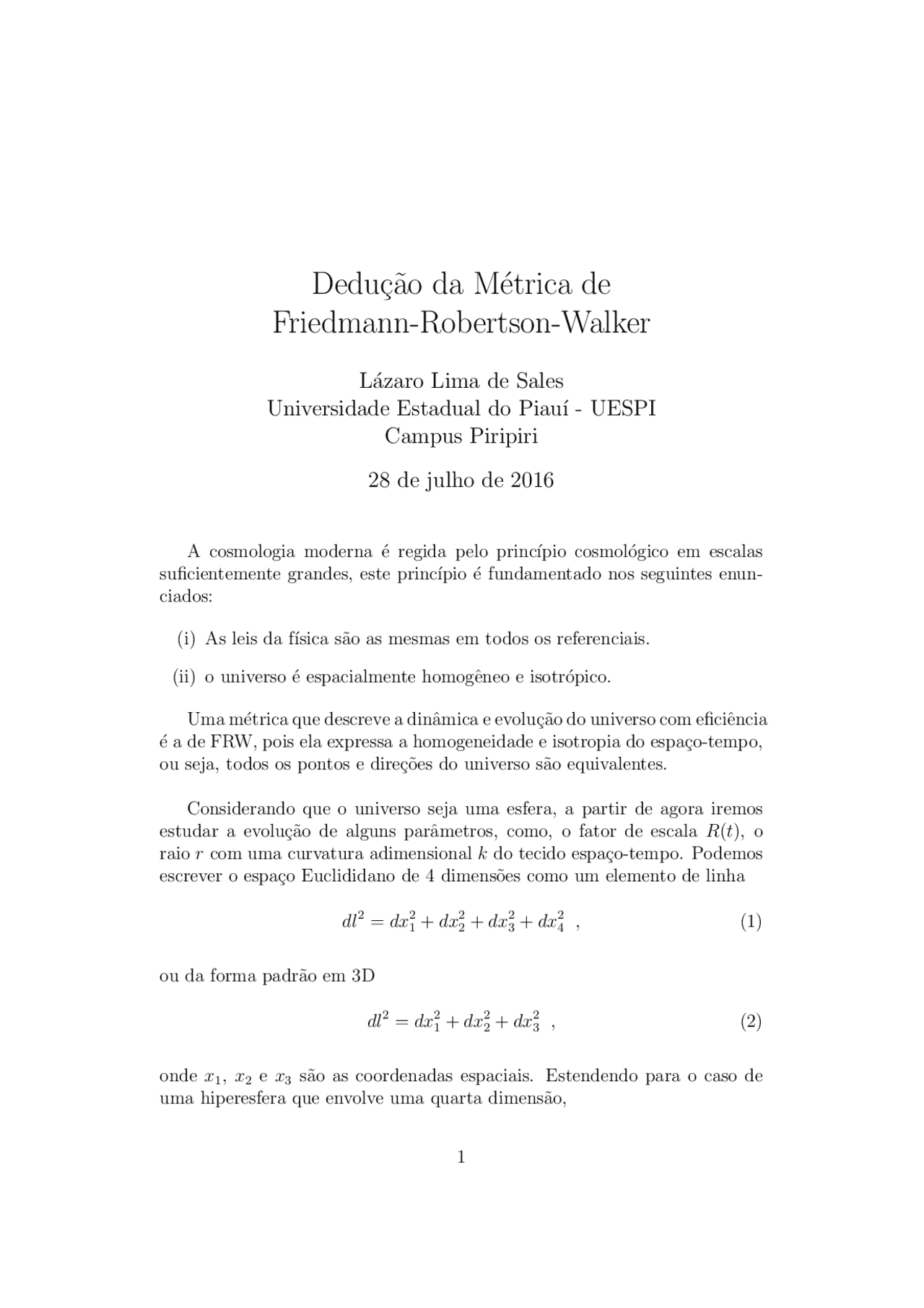 Dedução da Métrica de
Friedmann-Robertson-Walker

Lázaro Lima de Sales
Universidade Estadual do Piauí - UESPI
Campus Piripiri

28 de julho de 2016

A cosmologia moderna é regida pelo princípio cosmológico em escalas suficientemente grandes, este princípio é fundamentado nos seguintes enunciados:

(i) As leis da física são as mesmas em todos os referenciais.

(ii) o universo é espacialmente homogêneo e isotrópico.

Uma métrica que descreve a dinâmica e evolução do universo com eficiência é a de FRW, pois ela expressa a homogeneidade e isotropia do espaço-tempo, ou seja, todos os pontos e direções do universo são equivalentes.

Considerando que o universo seja uma esfera, a partir de agora iremos estudar a evolução de alguns parâmetros, como, o fator de escala $R(t)$, o raio $r$ com uma curvatura adimensional $k$ do tecido espaço-tempo. Podemos escrever o espaço Euclididano de 4 dimensões como um elemento de linha

$dl^2 = dx_1^2 + dx_2^2 + dx_3^2 + dx_4^2$ , (1)

ou da forma padrão em 3D

$dl^2 = dx_1^2 + dx_2^2 + dx_3^2$ , (2)

onde $x_1$, $x_2$ e $x_3$ são as coordenadas espaciais. Estendendo para o caso de uma hiperesfera que envolve uma quarta dimensão,

1